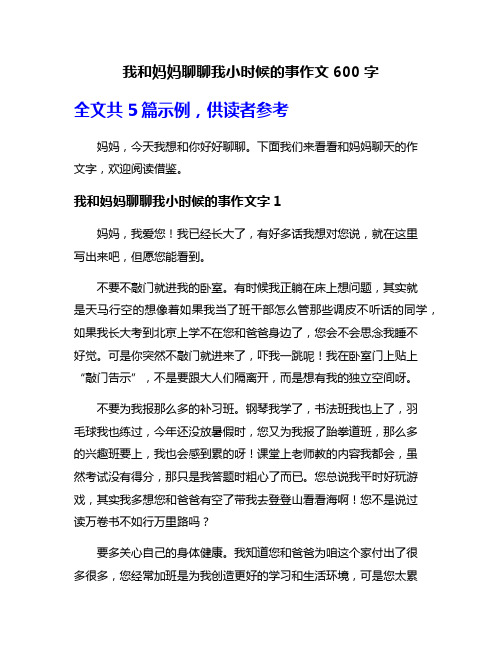 我和妈妈聊聊我小时候的事作文 600 字

全文共 5 篇示例，供读者参考

妈妈，今天我想和你好好聊聊。下面我们来看看和妈妈聊天的作文字，欢迎阅读借鉴。

我和妈妈聊聊我小时候的事作文字 1

妈妈，我爱您！我已经长大了，有好多话我想对您说，就在这里写出来吧，但愿您能看到。

不要不敲门就进我的卧室。有时候我正躺在床上想问题，其实就是天马行空的想像着如果我当了班干部怎么管那些调皮不听话的同学，如果我长大考到北京上学不在您和爸爸身边了，您会不会思念我睡不好觉。可是你突然不敲门就进来了，吓我一跳呢！我在卧室门上贴上“敲门告示”，不是要跟大人们隔离开，而是想有我的独立空间呀。

不要为我报那么多的补习班。钢琴我学了，书法班我也上了，羽毛球我也练过，今年还没放暑假时，您又为我报了跆拳道班，那么多的兴趣班要上，我也会感到累的呀！课堂上老师教的内容我都会，虽然考试没有得分，那只是我答题时粗心了而已。您总说我平时好玩游戏，其实我多想您和爸爸有空了带我去登登山看看海啊！您不是说过读万卷书不如行万里路吗？

要多关心自己的身体健康。我知道您和爸爸为咱这个家付出了很多很多，您经常加班是为我创造更好的学习和生活环境，可是您太累